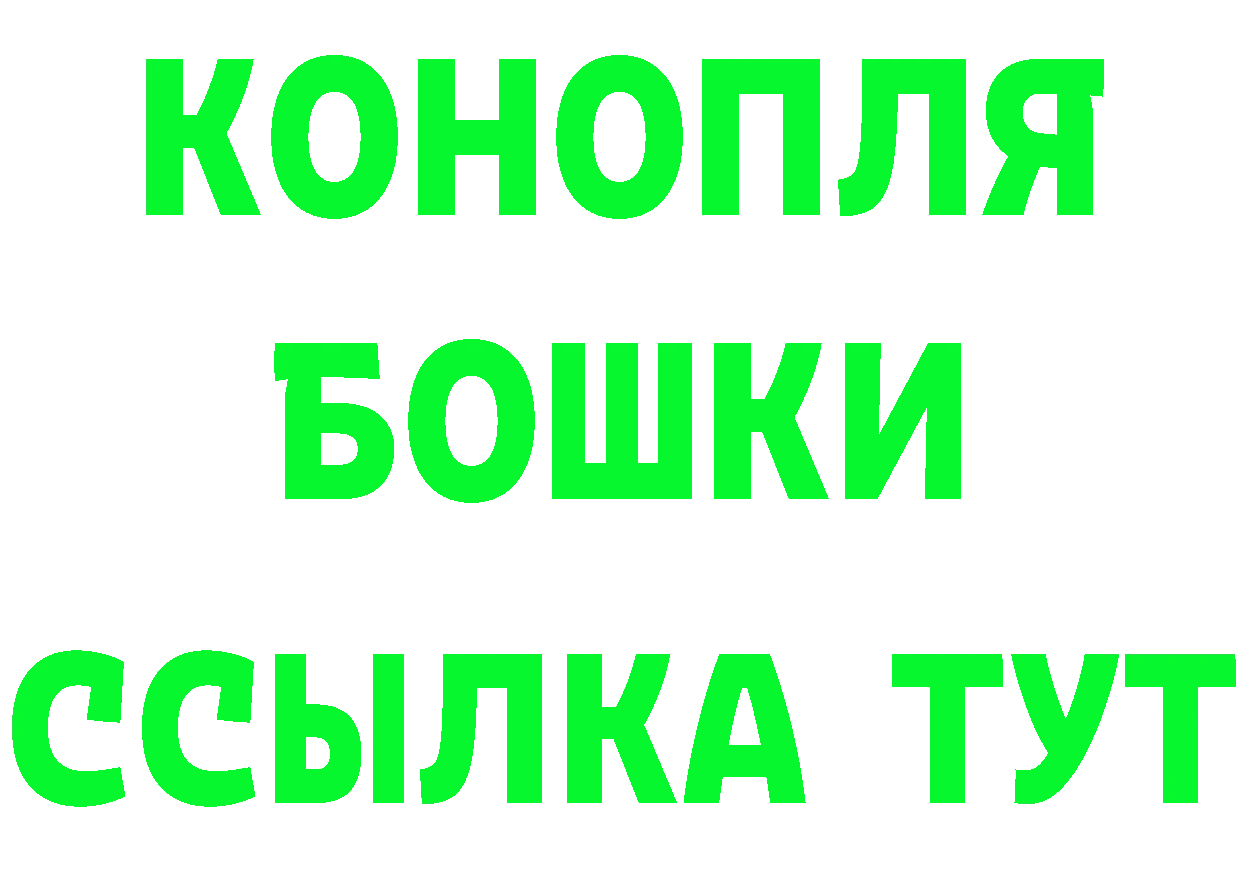 КОНОПЛЯ
БОШКИ
ССЫЛКА ТУТ